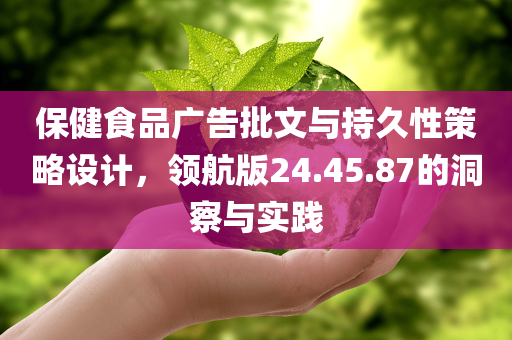 保健食品广告批文与持久性策略设计，领航版24.45.87的洞察与实践